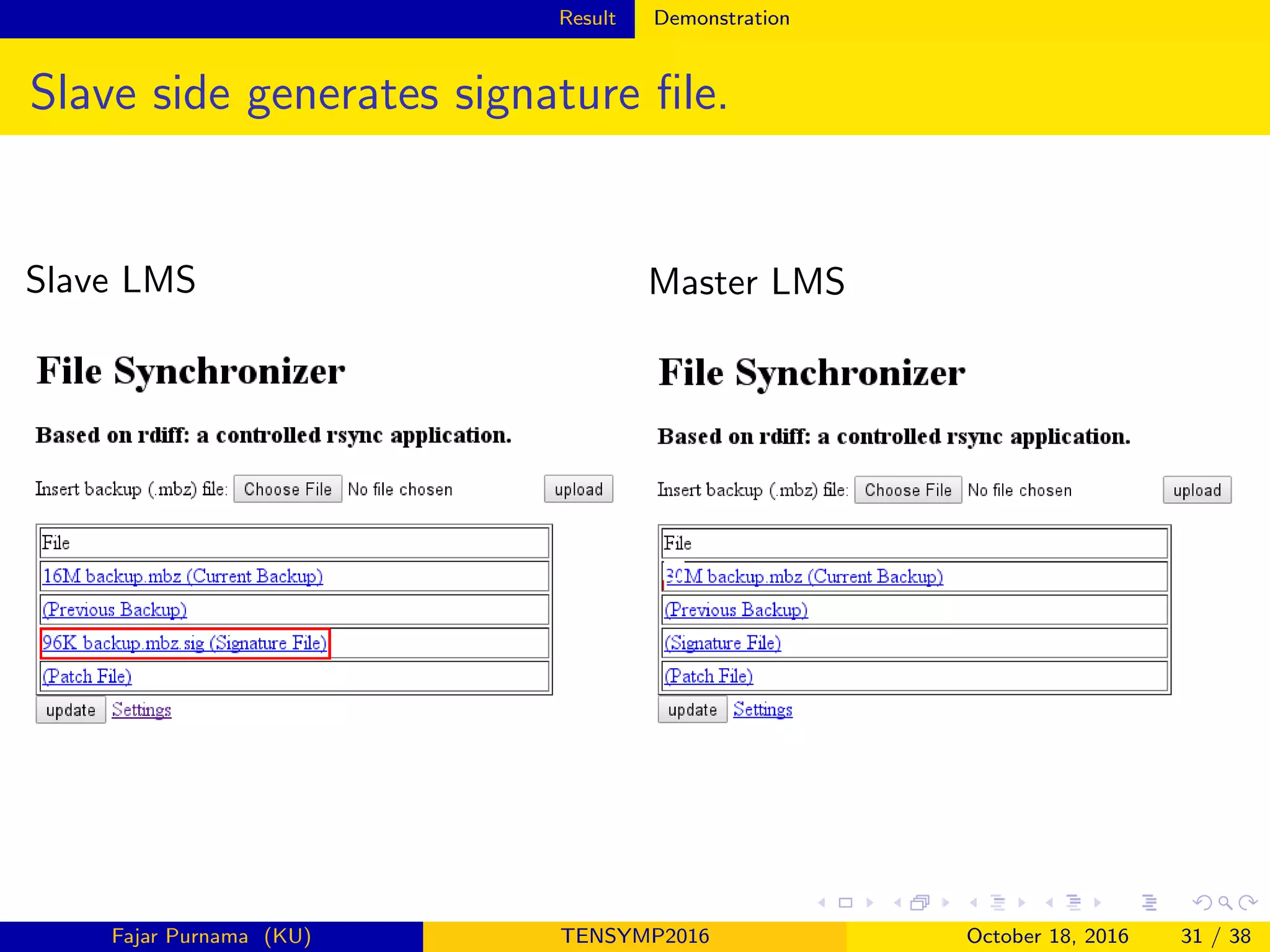 Result Demonstration

Slave side generates signature file.

Slave LMS

File Synchronizer

Based on rdiff: a controlled rsync application.

Insert backup (.mbz) file: Choose File No file chosen upload

| File |
|---|
| 16M backup.mbz (Current Backup) |
| (Previous Backup) |
| 96K backup.mbz.sig (Signature File) |
| (Patch File) |

update Settings

Master LMS

File Synchronizer

Based on rdiff: a controlled rsync application.

Insert backup (.mbz) file: Choose File No file chosen upload

| File |
|---|
| 30M backup.mbz (Current Backup) |
| (Previous Backup) |
| (Signature File) |
| (Patch File) |

update Settings

Fajar Purnama (KU) TENSYMP2016 October 18, 2016 31 / 38